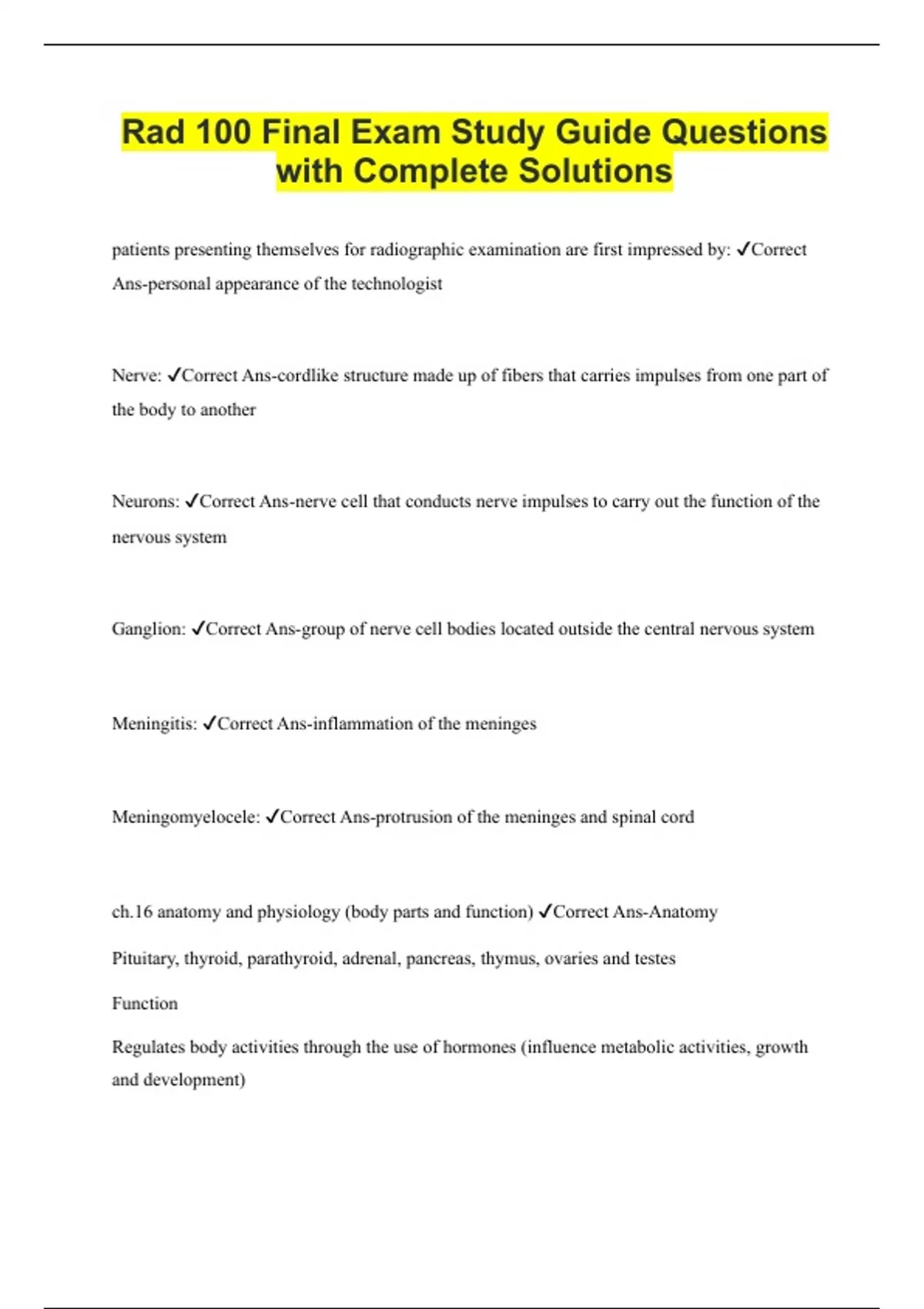 Rad 100 Final Exam Study Guide Questions with Complete Solutions

patients presenting themselves for radiographic examination are first impressed by: ✓Correct Ans-personal appearance of the technologist

Nerve: ✓Correct Ans-cordlike structure made up of fibers that carries impulses from one part of the body to another

Neurons: ✓Correct Ans-nerve cell that conducts nerve impulses to carry out the function of the nervous system

Ganglion: ✓Correct Ans-group of nerve cell bodies located outside the central nervous system

Meningitis: ✓Correct Ans-inflammation of the meninges

Meningomyelocele: ✓Correct Ans-protrusion of the meninges and spinal cord

ch.16 anatomy and physiology (body parts and function) ✓Correct Ans-Anatomy

Pituitary, thyroid, parathyroid, adrenal, pancreas, thymus, ovaries and testes

Function

Regulates body activities through the use of hormones (influence metabolic activities, growth and development)